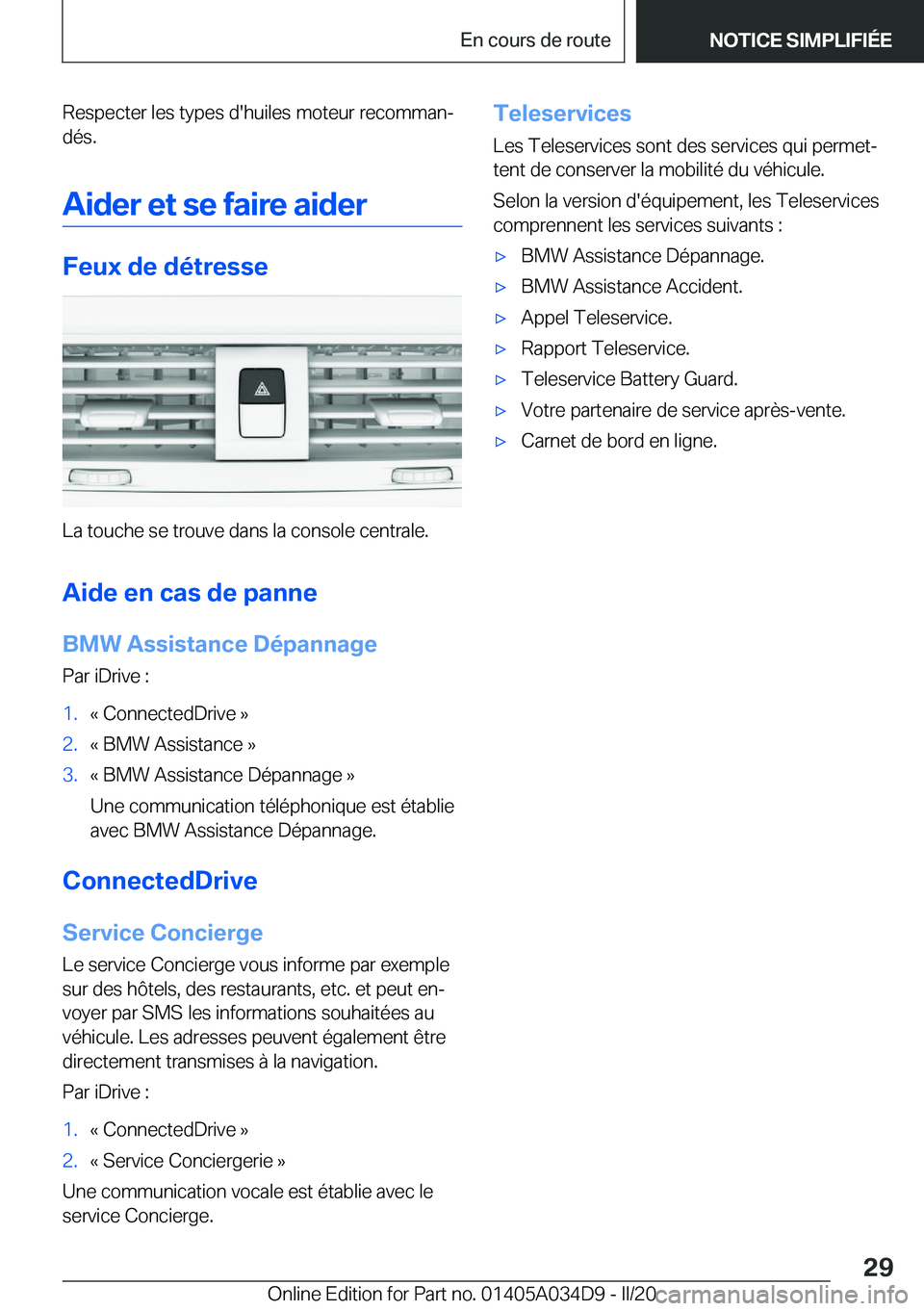 En cours de route

NOTICE SIMPLIFIÉE

Respecter les types d'huiles moteur recommandés.

Aider et se faire aider

Feux de détresse

La touche se trouve dans la console centrale.

Aide en cas de panne

BMW Assistance Dépannage

Par iDrive :

1. « ConnectedDrive »
2. « BMW Assistance »
3. « BMW Assistance Dépannage »
Une communication téléphonique est établie avec BMW Assistance Dépannage.

ConnectedDrive

Service Concierge

Le service Concierge vous informe par exemple sur des hôtels, des restaurants, etc. et peut envoyer par SMS les informations souhaitées au véhicule. Les adresses peuvent également être directement transmises à la navigation.

Par iDrive :

1. « ConnectedDrive »
2. « Service Conciergerie »

Une communication vocale est établie avec le service Concierge.

Teleservices

Les Teleservices sont des services qui permettent de conserver la mobilité du véhicule.

Selon la version d'équipement, les Teleservices comprennent les services suivants :

▷ BMW Assistance Dépannage.
▷ BMW Assistance Accident.
▷ Appel Teleservice.
▷ Rapport Teleservice.
▷ Teleservice Battery Guard.
▷ Votre partenaire de service après-vente.
▷ Carnet de bord en ligne.

29

Online Edition for Part no. 01405A034D9 - II/20

carmanualsonline.info